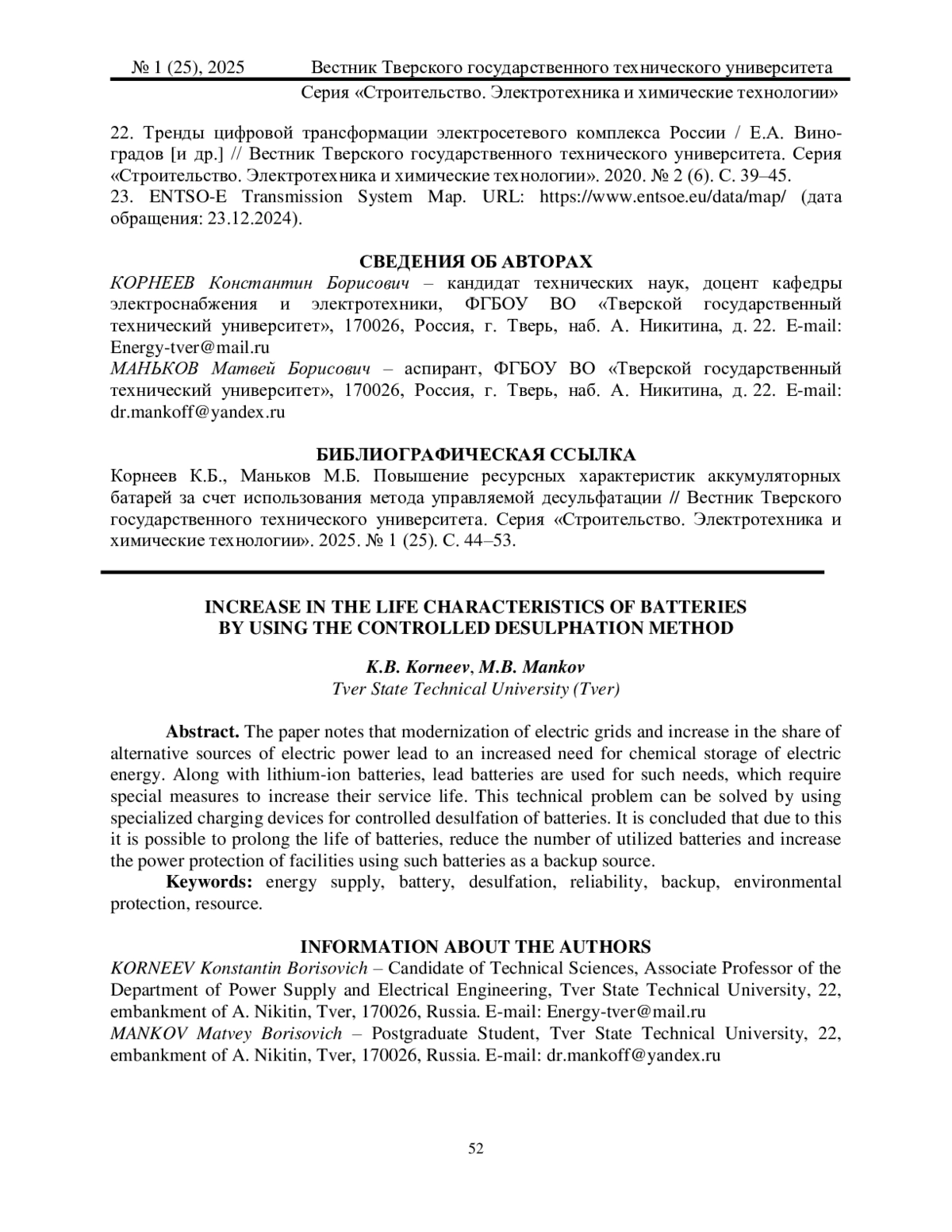 № 1 (25), 2025 Вестник Тверского государственного технического университета
Серия «Строительство. Электротехника и химические технологии»

22. Тренды цифровой трансформации электросетевого комплекса России / Е.А. Виноградов [и др.] // Вестник Тверского государственного технического университета. Серия «Строительство. Электротехника и химические технологии». 2020. № 2 (6). С. 39–45.
23. ENTSO-E Transmission System Map. URL: https://www.entsoe.eu/data/map/ (дата обращения: 23.12.2024).

СВЕДЕНИЯ ОБ АВТОРАХ
КОРНЕЕВ Константин Борисович – кандидат технических наук, доцент кафедры электроснабжения и электротехники, ФГБОУ ВО «Тверской государственный технический университет», 170026, Россия, г. Тверь, наб. А. Никитина, д. 22. E-mail: Energy-tver@mail.ru
МАНЬКОВ Матвей Борисович – аспирант, ФГБОУ ВО «Тверской государственный технический университет», 170026, Россия, г. Тверь, наб. А. Никитина, д. 22. E-mail: dr.mankoff@yandex.ru

БИБЛИОГРАФИЧЕСКАЯ ССЫЛКА
Корнеев К.Б., Маньков М.Б. Повышение ресурсных характеристик аккумуляторных батарей за счет использования метода управляемой десульфатации // Вестник Тверского государственного технического университета. Серия «Строительство. Электротехника и химические технологии». 2025. № 1 (25). С. 44–53.

INCREASE IN THE LIFE CHARACTERISTICS OF BATTERIES BY USING THE CONTROLLED DESULPHATION METHOD

K.B. Korneev, M.B. Mankov
Tver State Technical University (Tver)

Abstract. The paper notes that modernization of electric grids and increase in the share of alternative sources of electric power lead to an increased need for chemical storage of electric energy. Along with lithium-ion batteries, lead batteries are used for such needs, which require special measures to increase their service life. This technical problem can be solved by using specialized charging devices for controlled desulfation of batteries. It is concluded that due to this it is possible to prolong the life of batteries, reduce the number of utilized batteries and increase the power protection of facilities using such batteries as a backup source.
Keywords: energy supply, battery, desulfation, reliability, backup, environmental protection, resource.

INFORMATION ABOUT THE AUTHORS
KORNEEV Konstantin Borisovich – Candidate of Technical Sciences, Associate Professor of the Department of Power Supply and Electrical Engineering, Tver State Technical University, 22, embankment of A. Nikitin, Tver, 170026, Russia. E-mail: Energy-tver@mail.ru
MANKOV Matvey Borisovich – Postgraduate Student, Tver State Technical University, 22, embankment of A. Nikitin, Tver, 170026, Russia. E-mail: dr.mankoff@yandex.ru

52